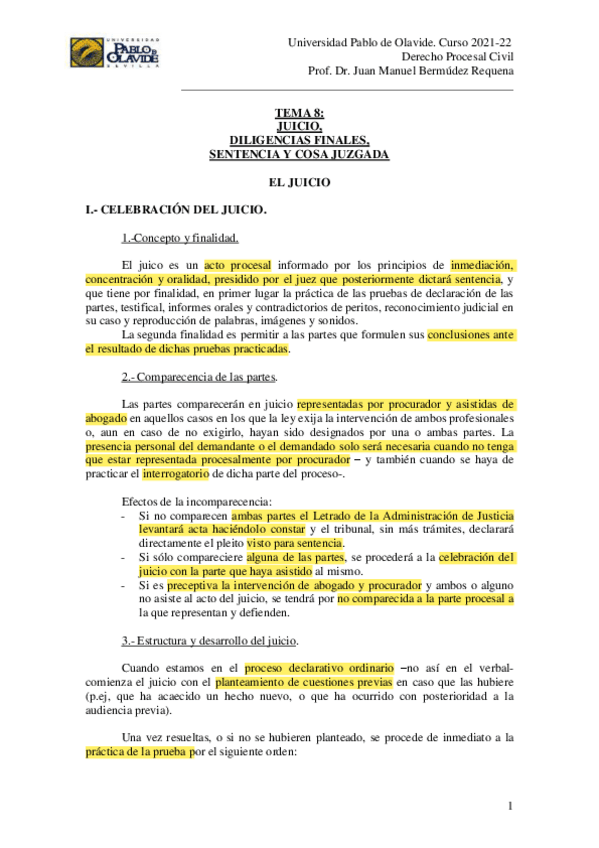 UNIVERSIDAD PABLO DE OLAVIDE SEVILLA

Universidad Pablo de Olavide. Curso 2021-22
Derecho Procesal Civil
Prof. Dr. Juan Manuel Bermúdez Requena

TEMA 8:
JUICIO,
DILIGENCIAS FINALES,
SENTENCIA Y COSA JUZGADA

EL JUICIO

I.- CELEBRACIÓN DEL JUICIO.

1.-Concepto y finalidad.

El juico es un acto procesal informado por los principios de inmediación, concentración y oralidad, presidido por el juez que posteriormente dictará sentencia, y que tiene por finalidad, en primer lugar la práctica de las pruebas de declaración de las partes, testifical, informes orales y contradictorios de peritos, reconocimiento judicial en su caso y reproducción de palabras, imágenes y sonidos.
La segunda finalidad es permitir a las partes que formulen sus conclusiones ante el resultado de dichas pruebas practicadas.

2.- Comparecencia de las partes.

Las partes comparecerán en juicio representadas por procurador y asistidas de abogado en aquellos casos en los que la ley exija la intervención de ambos profesionales o, aun en caso de no exigirlo, hayan sido designados por una o ambas partes. La presencia personal del demandante o el demandado solo será necesaria cuando no tenga que estar representada procesalmente por procurador – y también cuando se haya de practicar el interrogatorio de dicha parte del proceso-.

Efectos de la incomparecencia:
- Si no comparecen ambas partes el Letrado de la Administración de Justicia levantará acta haciéndolo constar y el tribunal, sin más trámites, declarará directamente el pleito visto para sentencia.
- Si sólo compareciere alguna de las partes, se procederá a la celebración del juicio con la parte que haya asistido al mismo.
- Si es preceptiva la intervención de abogado y procurador y ambos o alguno no asiste al acto del juicio, se tendrá por no comparecida a la parte procesal a la que representan y defienden.

3.- Estructura y desarrollo del juicio.

Cuando estamos en el proceso declarativo ordinario –no así en el verbal- comienza el juicio con el planteamiento de cuestiones previas en caso que las hubiere (p.ej, que ha acaecido un hecho nuevo, o que ha ocurrido con posterioridad a la audiencia previa).

Una vez resueltas, o si no se hubieren planteado, se procede de inmediato a la práctica de la prueba por el siguiente orden:

1